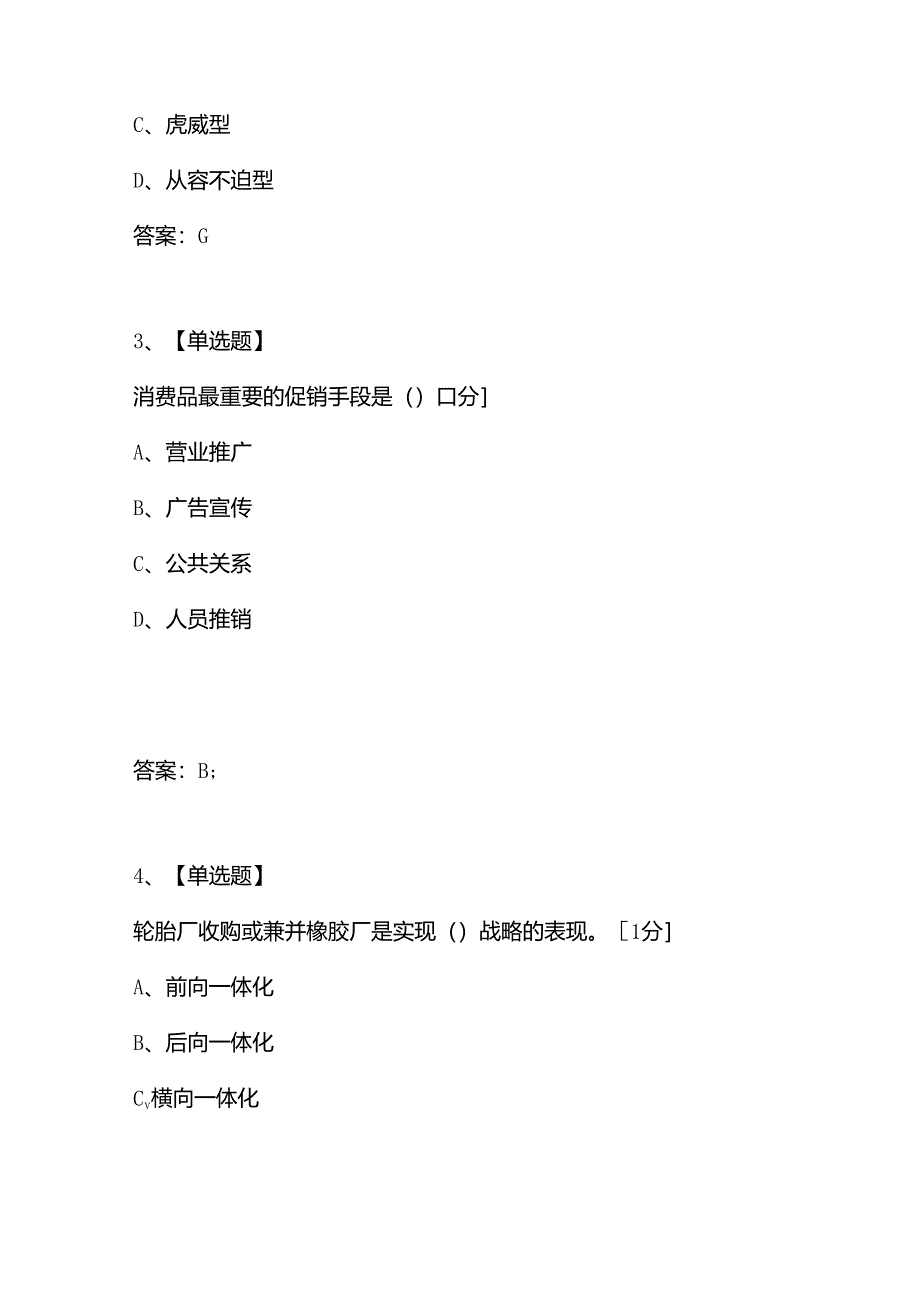 C、虎威型

D、从容不迫型

答案：G

3、【单选题】

消费品最重要的促销手段是（）口分]

A、营业推广

B、广告宣传

C、公共关系

D、人员推销

答案：B;

4、【单选题】

轮胎厂收购或兼并橡胶厂是实现（）战略的表现。［1分]

A、前向一体化

B、后向一体化

Cv横向一体化